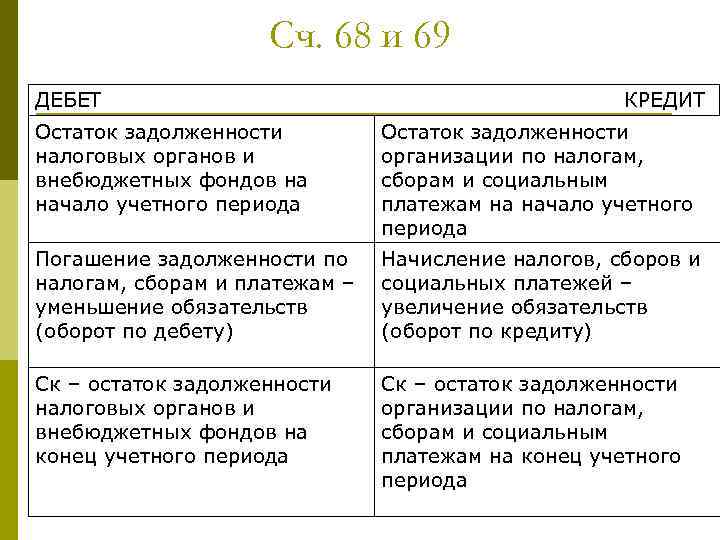 Сч. 68 и 69

| ДЕБЕТ | КРЕДИТ |
|---|---|
| Остаток задолженности налоговых органов и внебюджетных фондов на начало учетного периода | Остаток задолженности организации по налогам, сборам и социальным платежам на начало учетного периода |
| Погашение задолженности по налогам, сборам и платежам – уменьшение обязательств (оборот по дебету) | Начисление налогов, сборов и социальных платежей – увеличение обязательств (оборот по кредиту) |
| Ск – остаток задолженности налоговых органов и внебюджетных фондов на конец учетного периода | Ск – остаток задолженности организации по налогам, сборам и социальным платежам на конец учетного периода |